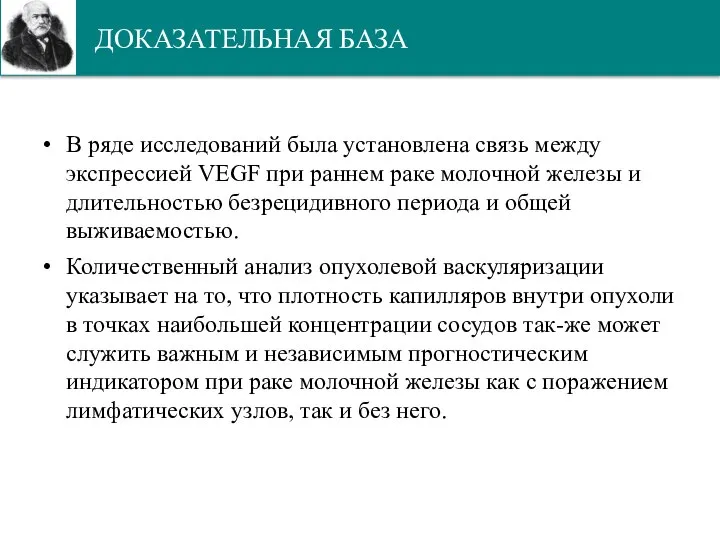 ДОКАЗАТЕЛЬНАЯ БАЗА

• В ряде исследований была установлена связь между экспрессией VEGF при раннем раке молочной железы и длительностью безрецидивного периода и общей выживаемостью.

• Количественный анализ опухолевой васкуляризации указывает на то, что плотность капилляров внутри опухоли в точках наибольшей концентрации сосудов так-же может служить важным и независимым прогностическим индикатором при раке молочной железы как с поражением лимфатических узлов, так и без него.